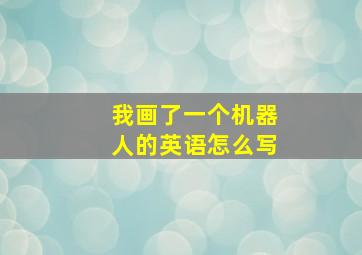 我画了一个机器人的英语怎么写